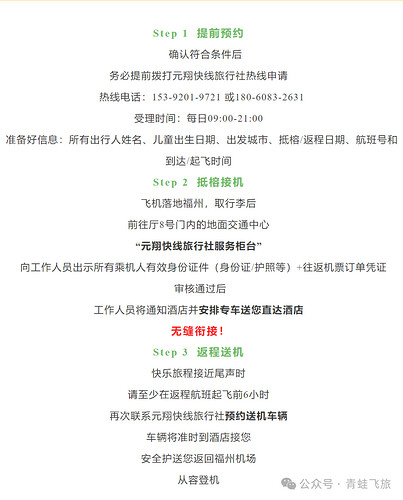 Step 1 提前预约

确认符合条件后

务必提前拨打元翔快线旅行社热线申请

热线电话：153-9201-9721 或180-6083-2631

受理时间：每日09:00-21:00

准备好信息：所有出行人姓名、儿童出生日期、出发城市、抵榕/返程日期、航班号和到达/起飞时间

Step 2 抵榕接机

飞机落地福州，取行李后

前往厅8号门内的地面交通中心

“元翔快线旅行社服务柜台”

向工作人员出示所有乘机人有效身份证件（身份证/护照等）+往返机票订单凭证

审核通过后

工作人员将通知酒店并安排专车送您直达酒店

无缝衔接！

Step 3 返程送机

快乐旅程接近尾声时

请至少在返程航班起飞前6小时

再次联系元翔快线旅行社预约送机车辆

车辆将准时到酒店接您

安全护送您返回福州机场

从容登机

公众号 · 青蛙飞旅